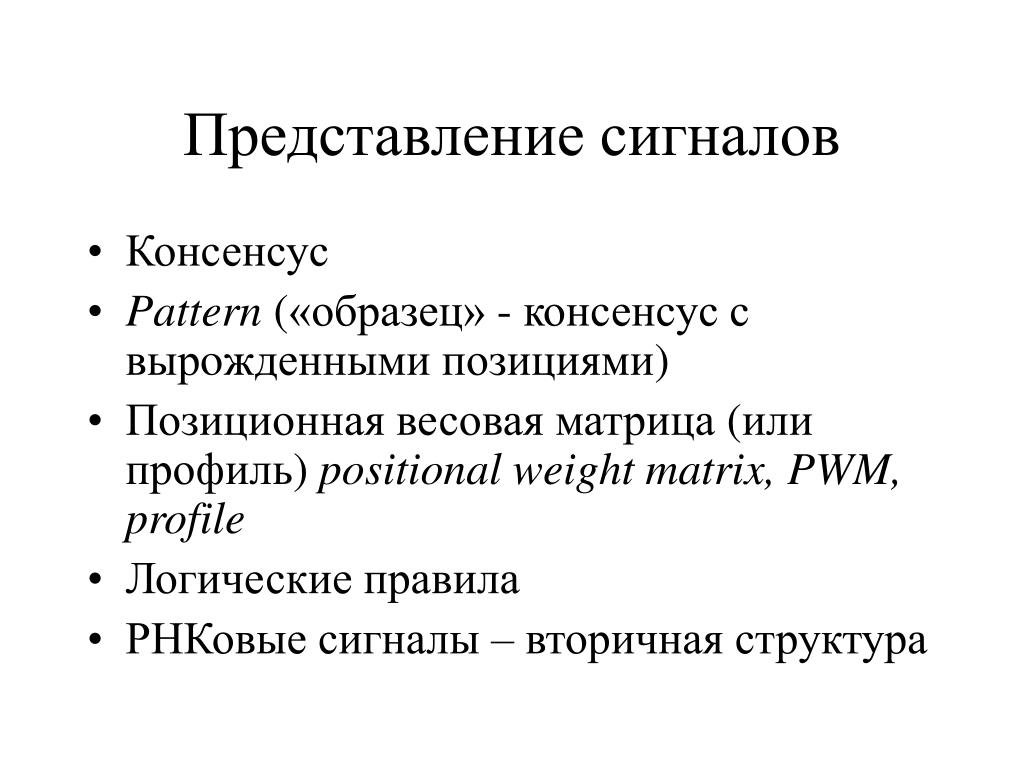 Представление сигналов

• Консенсус
• Pattern («образец» - консенсус с вырожденными позициями)
• Позиционная весовая матрица (или профиль) positional weight matrix, PWM, profile
• Логические правила
• РНКовые сигналы – вторичная структура